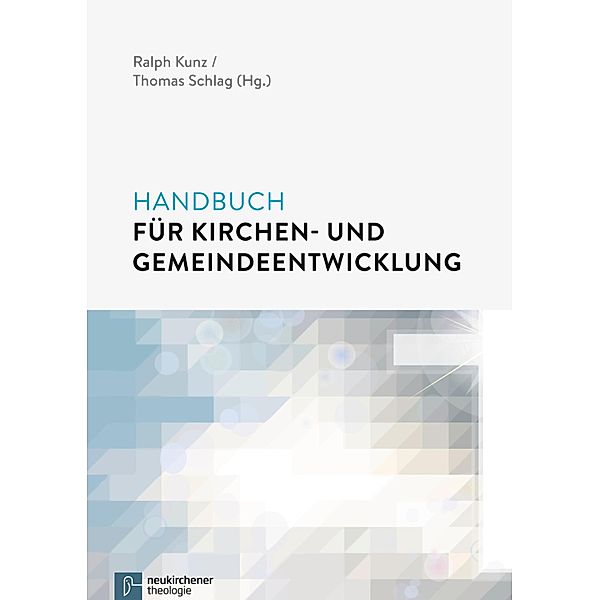 Ralph Kunz /
Thomas Schlag (Hg.)

HANDBUCH
FÜR KIRCHEN- UND GEMEINDEENTWICKLUNG

neukirchener theologie